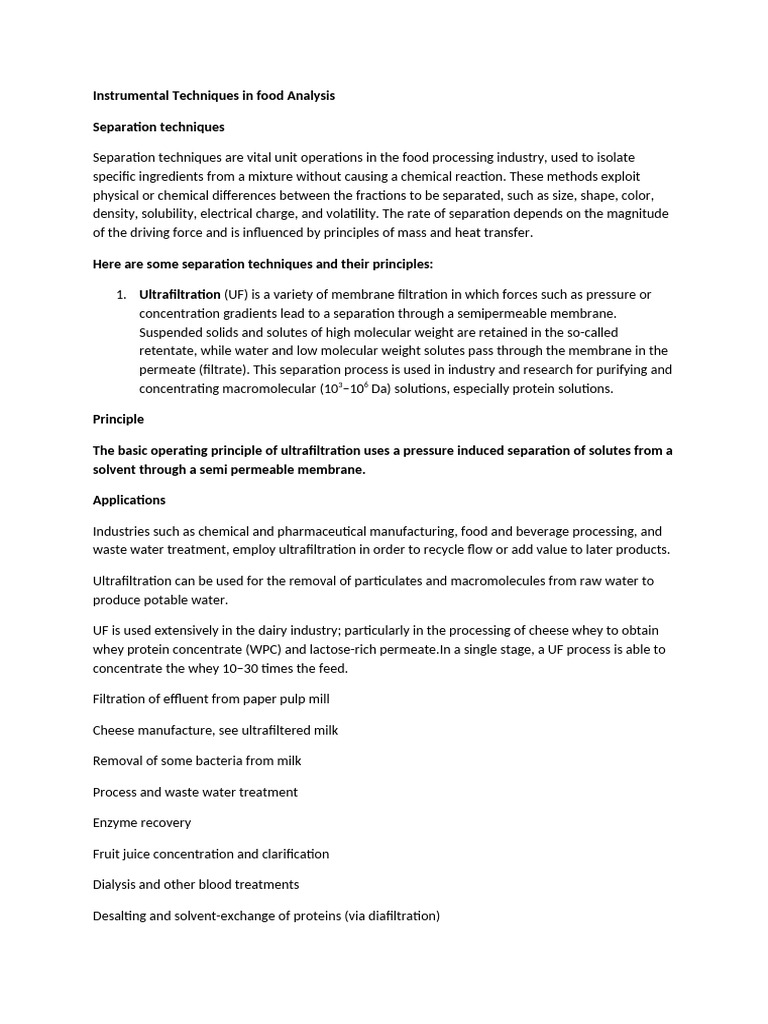 Instrumental Techniques in food Analysis

Separation techniques

Separation techniques are vital unit operations in the food processing industry, used to isolate specific ingredients from a mixture without causing a chemical reaction. These methods exploit physical or chemical differences between the fractions to be separated, such as size, shape, color, density, solubility, electrical charge, and volatility. The rate of separation depends on the magnitude of the driving force and is influenced by principles of mass and heat transfer.

Here are some separation techniques and their principles:

1. Ultrafiltration (UF) is a variety of membrane filtration in which forces such as pressure or concentration gradients lead to a separation through a semipermeable membrane. Suspended solids and solutes of high molecular weight are retained in the so-called retentate, while water and low molecular weight solutes pass through the membrane in the permeate (filtrate). This separation process is used in industry and research for purifying and concentrating macromolecular ($10^3$–$10^6$ Da) solutions, especially protein solutions.

Principle

The basic operating principle of ultrafiltration uses a pressure induced separation of solutes from a solvent through a semi permeable membrane.

Applications

Industries such as chemical and pharmaceutical manufacturing, food and beverage processing, and waste water treatment, employ ultrafiltration in order to recycle flow or add value to later products.

Ultrafiltration can be used for the removal of particulates and macromolecules from raw water to produce potable water.

UF is used extensively in the dairy industry; particularly in the processing of cheese whey to obtain whey protein concentrate (WPC) and lactose-rich permeate.In a single stage, a UF process is able to concentrate the whey 10–30 times the feed.

Filtration of effluent from paper pulp mill

Cheese manufacture, see ultrafiltered milk

Removal of some bacteria from milk

Process and waste water treatment

Enzyme recovery

Fruit juice concentration and clarification

Dialysis and other blood treatments

Desalting and solvent-exchange of proteins (via diafiltration)